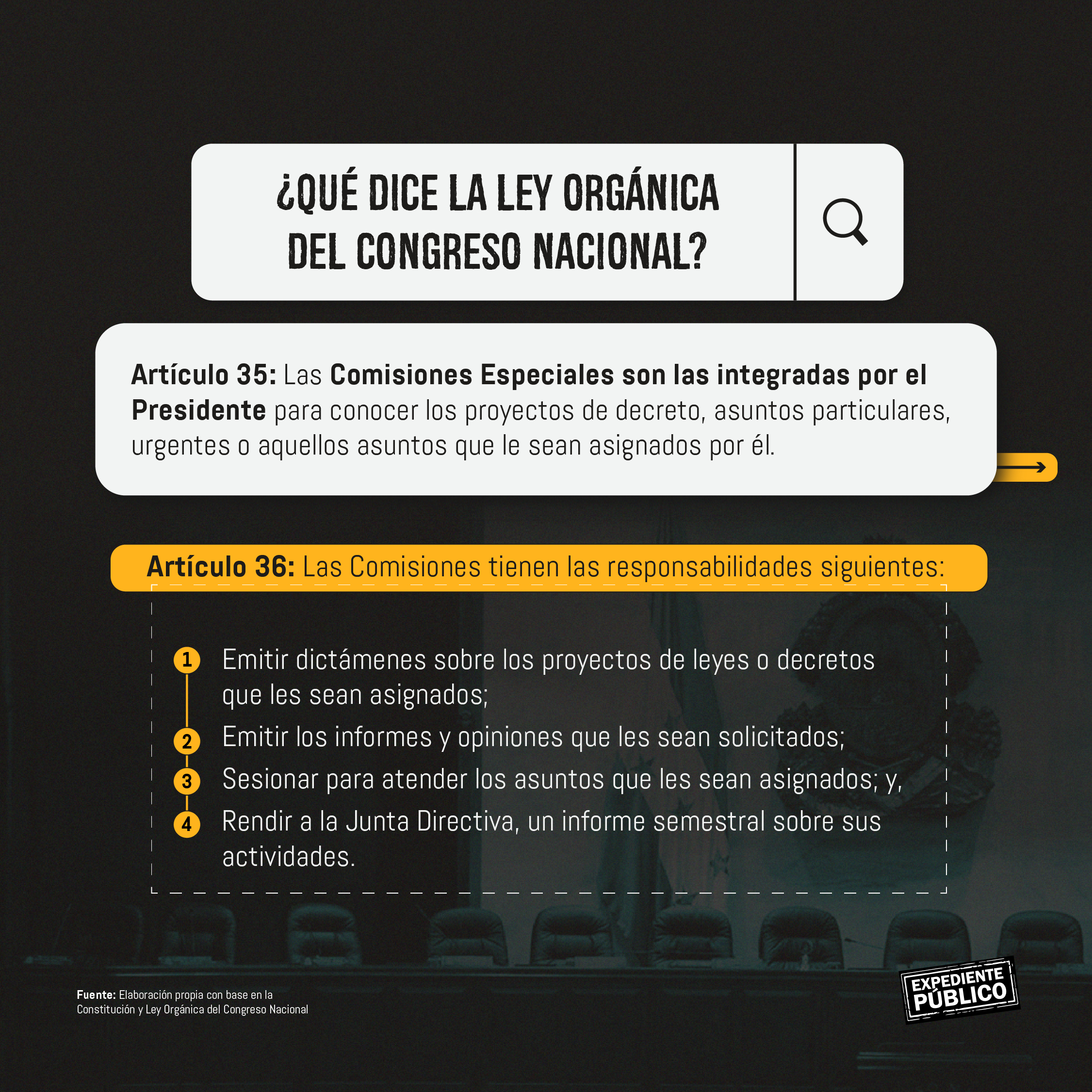 ¿QUÉ DICE LA LEY ORGÁNICA DEL CONGRESO NACIONAL?

Artículo 35: Las Comisiones Especiales son las integradas por el Presidente para conocer los proyectos de decreto, asuntos particulares, urgentes o aquellos asuntos que le sean asignados por él.

Artículo 36: Las Comisiones tienen las responsabilidades siguientes:

1 Emitir dictámenes sobre los proyectos de leyes o decretos que les sean asignados;
2 Emitir los informes y opiniones que les sean solicitados;
3 Sesionar para atender los asuntos que les sean asignados; y,
4 Rendir a la Junta Directiva, un informe semestral sobre sus actividades.

Fuente: Elaboración propia con base en la Constitución y Ley Orgánica del Congreso Nacional

EXPEDIENTE PÚBLICO